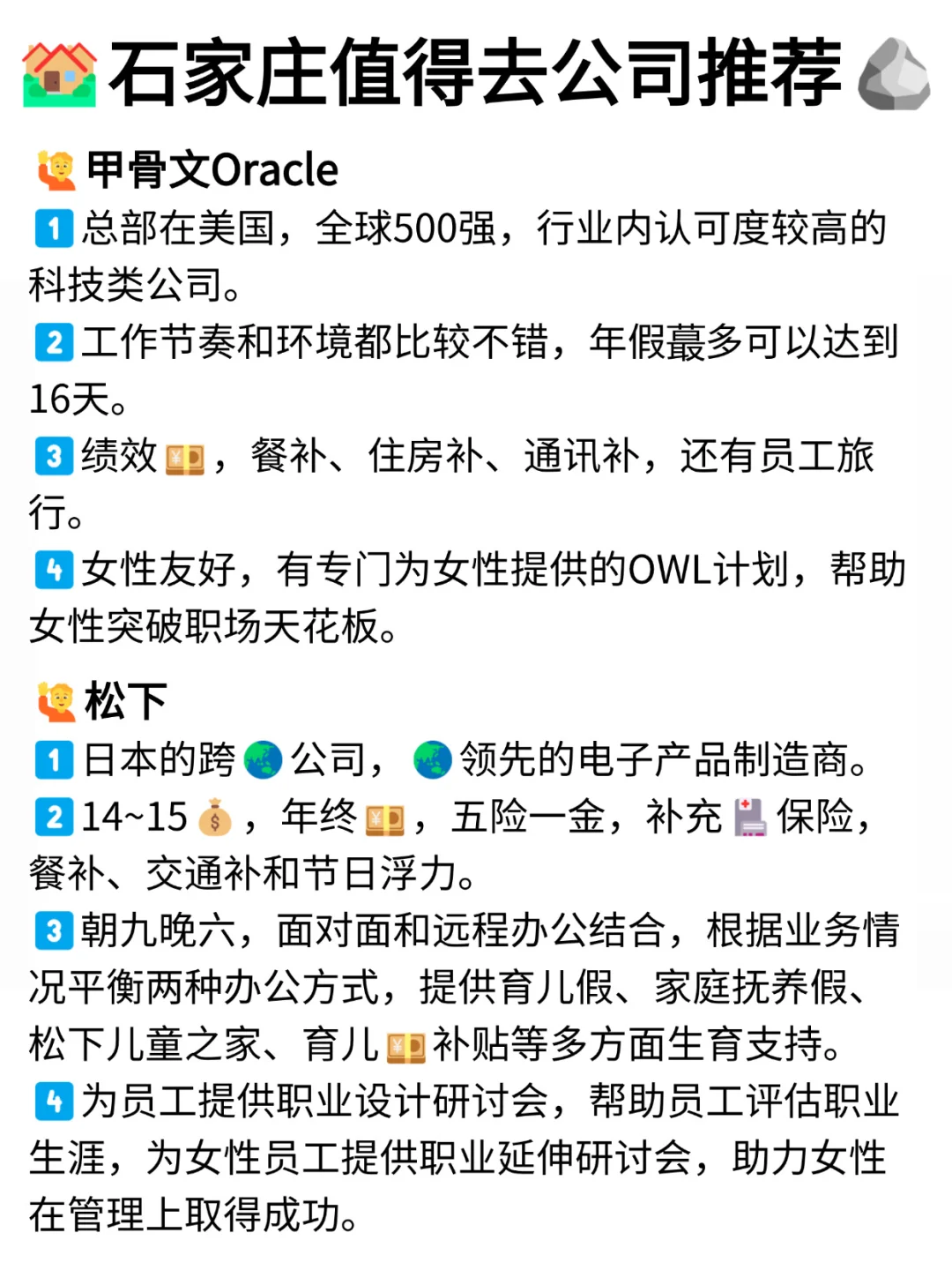 石家庄值得去公司推荐

甲骨文Oracle
1 总部在美国，全球500强，行业内认可度较高的科技类公司。
2 工作节奏和环境都比较不错，年假蕞多可以达到16天。
3 绩效，餐补、住房补、通讯补，还有员工旅行。
4 女性友好，有专门为女性提供的OWL计划，帮助女性突破职场天花板。

松下
1 日本的跨公司，领先的电子产品制造商。
2 14~15，年终，五险一金，补充保险，餐补、交通补和节日浮力。
3 朝九晚六，面对面和远程办公结合，根据业务情况平衡两种办公方式，提供育儿假、家庭抚养假、松下儿童之家、育儿补贴等多方面生育支持。
4 为员工提供职业设计研讨会，帮助员工评估职业生涯，为女性员工提供职业延伸研讨会，助力女性在管理上取得成功。